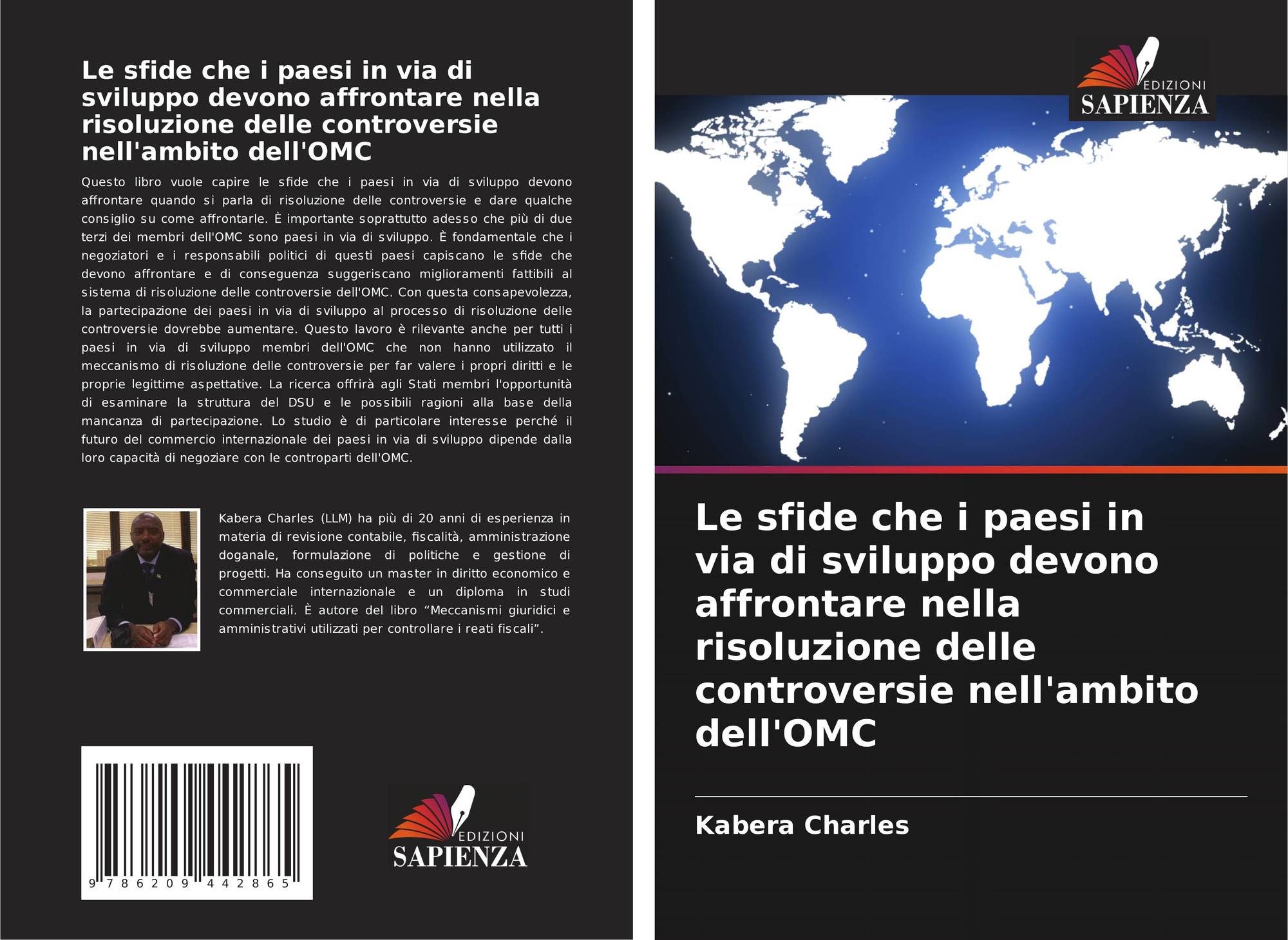 Le sfide che i paesi in via di sviluppo devono affrontare nella risoluzione delle controversie nell'ambito dell'OMC

Questo libro vuole capire le sfide che i paesi in via di sviluppo devono affrontare quando si parla di risoluzione delle controversie e dare qualche consiglio su come affrontarle. È importante soprattutto adesso che più di due terzi dei membri dell'OMC sono paesi in via di sviluppo. È fondamentale che i negoziatori e i responsabili politici di questi paesi capiscano le sfide che devono affrontare e di conseguenza suggeriscano miglioramenti fattibili al sistema di risoluzione delle controversie dell'OMC. Con questa consapevolezza, la partecipazione dei paesi in via di sviluppo al processo di risoluzione delle controversie dovrebbe aumentare. Questo lavoro è rilevante anche per tutti i paesi in via di sviluppo membri dell'OMC che non hanno utilizzato il meccanismo di risoluzione delle controversie per far valere i propri diritti e le proprie legittime aspettative. La ricerca offrirà agli Stati membri l'opportunità di esaminare la struttura del DSU e le possibili ragioni alla base della mancanza di partecipazione. Lo studio è di particolare interesse perché il futuro del commercio internazionale dei paesi in via di sviluppo dipende dalla loro capacità di negoziare con le controparti dell'OMC.

Kabera Charles (LLM) ha più di 20 anni di esperienza in materia di revisione contabile, fiscalità, amministrazione doganale, formulazione di politiche e gestione di progetti. Ha conseguito un master in diritto economico e commerciale internazionale e un diploma in studi commerciali. È autore del libro “Meccanismi giuridici e amministrativi utilizzati per controllare i reati fiscali”.

9 786209 442865

EDIZIONI
SAPIENZA

EDIZIONI
SAPIENZA

Le sfide che i paesi in via di sviluppo devono affrontare nella risoluzione delle controversie nell'ambito dell'OMC

Kabera Charles